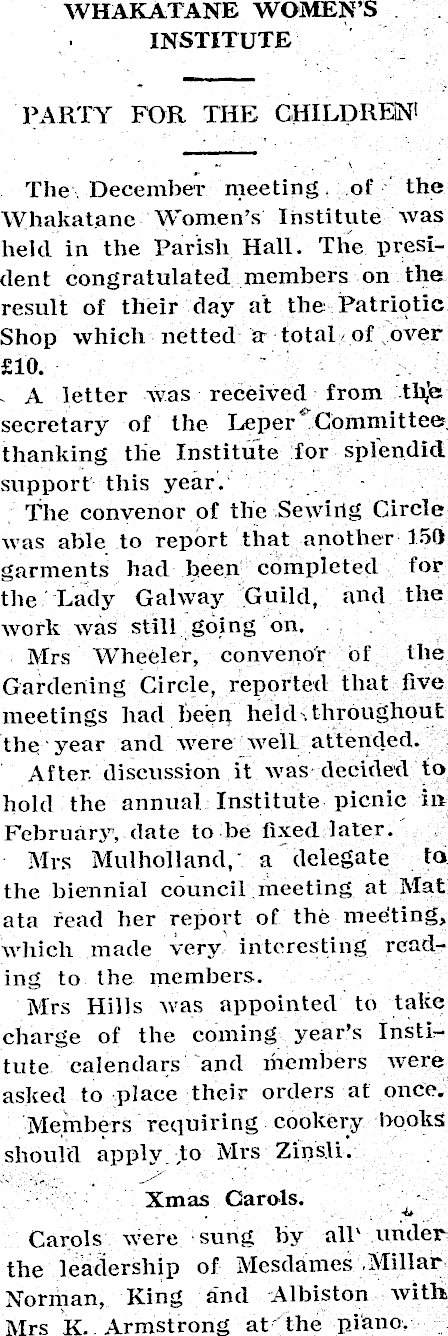 WHAKATANE WOMEN'S INSTITUTE

PARTY FOR THE CHILDREN

The December meeting of the Whakatane Women's Institute was held in the Parish Hall. The president congratulated members on the result of their day at the Patriotic Shop which netted a total of over £10.

A letter was received from the secretary of the Leper Committee thanking the Institute for splendid support this year.

The convenor of the Sewing Circle was able to report that another 150 garments had been completed for the Lady Galway Guild, and the work was still going on.

Mrs Wheeler, convenor of the Gardening Circle, reported that five meetings had been held throughout the year and were well attended.

After discussion it was decided to hold the annual Institute picnic in February, date to be fixed later.

Mrs Mulholland, a delegate to the biennial council meeting at Mat ata read her report of the meeting, which made very interesting reading to the members.

Mrs Hills was appointed to take charge of the coming year's Institute calendars and members were asked to place their orders at once.

Members requiring cookery books should apply to Mrs Zinsli.

Xmas Carols.

Carols were sung by all under the leadership of Mesdames Millar Norman, King and Albiston with Mrs K. Armstrong at the piano.